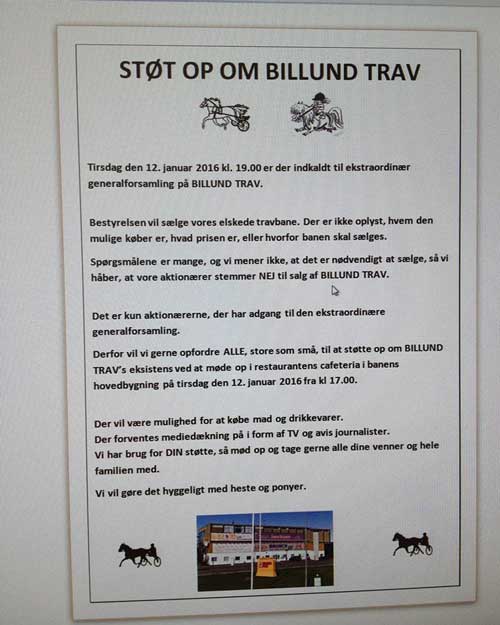 STØT OP OM BILLUND TRAV

Tirsdag den 12. januar 2016 kl. 19.00 er der indkaldt til ekstraordinær generalforsamling på BILLUND TRAV.

Bestyrelsen vil sælge vores elskede travbane. Der er ikke oplyst, hvem den mulige køber er, hvad prisen er, eller hvorfor banen skal sælges.

Spørgsmålene er mange, og vi mener ikke, at det er nødvendigt at sælge, så vi håber, at vore aktionærer stemmer NEJ til salg af BILLUND TRAV.

Det er kun aktionærerne, der har adgang til den ekstraordinære generalforsamling.

Derfor vil vi gerne opfordre ALLE, store som små, til at støtte op om BILLUND TRAV's eksistens ved at møde op i restaurantens cafeteria i banens hovedbygning på tirsdag den 12. januar 2016 fra kl 17.00.

Der vil være mulighed for at købe mad og drikkevarer.
Der forventes mediedækning på i form af TV og avis journalister.
Vi har brug for DIN støtte, så mød op og tage gerne alle dine venner og hele familien med.

Vi vil gøre det hyggeligt med heste og ponyer.